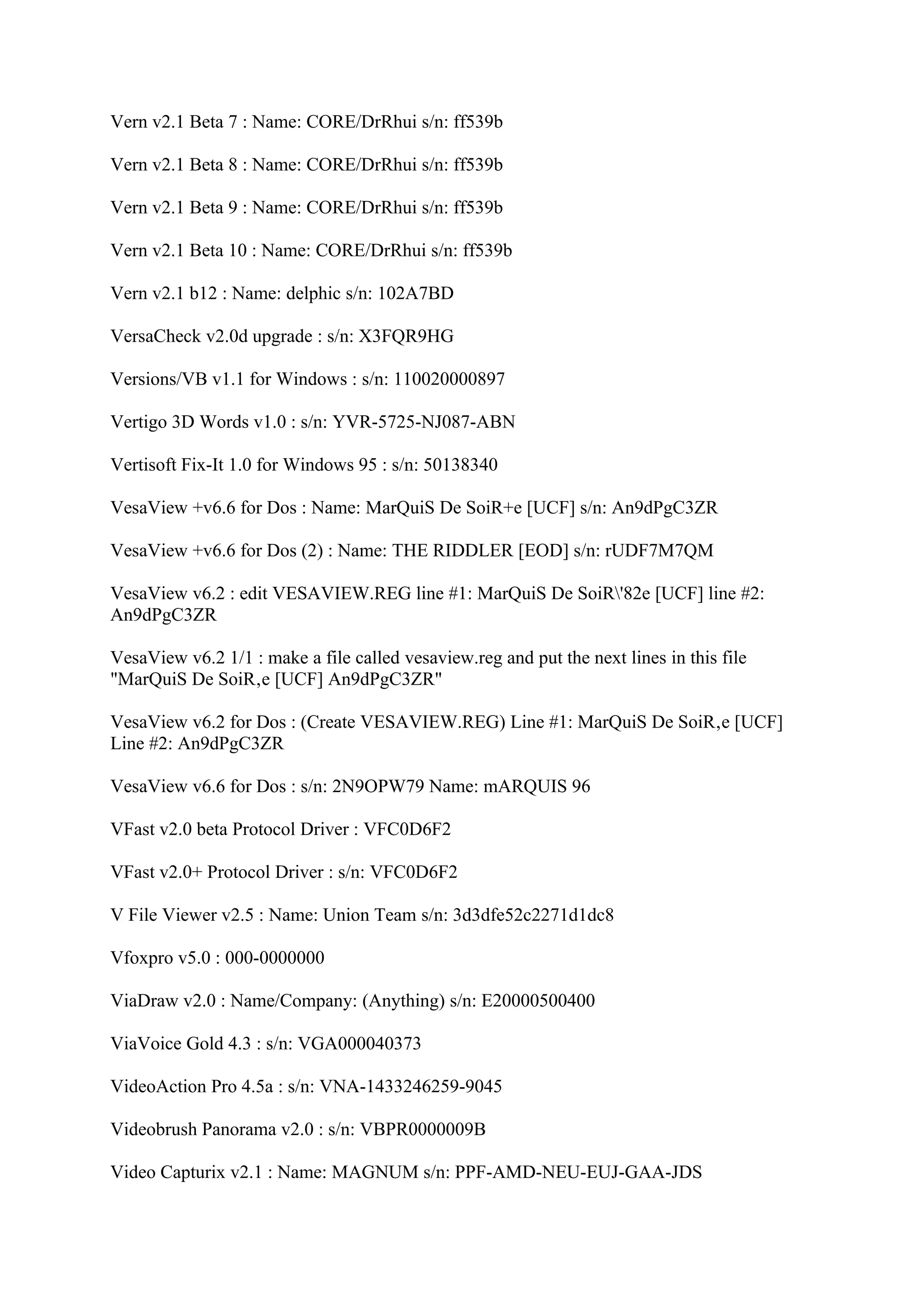 Vern v2.1 Beta 7 : Name: CORE/DrRhui s/n: ff539b

Vern v2.1 Beta 8 : Name: CORE/DrRhui s/n: ff539b

Vern v2.1 Beta 9 : Name: CORE/DrRhui s/n: ff539b

Vern v2.1 Beta 10 : Name: CORE/DrRhui s/n: ff539b

Vern v2.1 b12 : Name: delphic s/n: 102A7BD

VersaCheck v2.0d upgrade : s/n: X3FQR9HG

Versions/VB v1.1 for Windows : s/n: 110020000897

Vertigo 3D Words v1.0 : s/n: YVR-5725-NJ087-ABN

Vertisoft Fix-It 1.0 for Windows 95 : s/n: 50138340

VesaView +v6.6 for Dos : Name: MarQuiS De SoiR+e [UCF] s/n: An9dPgC3ZR

VesaView +v6.6 for Dos (2) : Name: THE RIDDLER [EOD] s/n: rUDF7M7QM

VesaView v6.2 : edit VESAVIEW.REG line #1: MarQuiS De SoiR\'82e [UCF] line #2: An9dPgC3ZR

VesaView v6.2 1/1 : make a file called vesaview.reg and put the next lines in this file "MarQuiS De SoiR,e [UCF] An9dPgC3ZR"

VesaView v6.2 for Dos : (Create VESAVIEW.REG) Line #1: MarQuiS De SoiR,e [UCF] Line #2: An9dPgC3ZR

VesaView v6.6 for Dos : s/n: 2N9OPW79 Name: mARQUIS 96

VFast v2.0 beta Protocol Driver : VFC0D6F2

VFast v2.0+ Protocol Driver : s/n: VFC0D6F2

V File Viewer v2.5 : Name: Union Team s/n: 3d3dfe52c2271d1dc8

Vfoxpro v5.0 : 000-0000000

ViaDraw v2.0 : Name/Company: (Anything) s/n: E20000500400

ViaVoice Gold 4.3 : s/n: VGA000040373

VideoAction Pro 4.5a : s/n: VNA-1433246259-9045

Videobrush Panorama v2.0 : s/n: VBPR0000009B

Video Capturix v2.1 : Name: MAGNUM s/n: PPF-AMD-NEU-EUJ-GAA-JDS